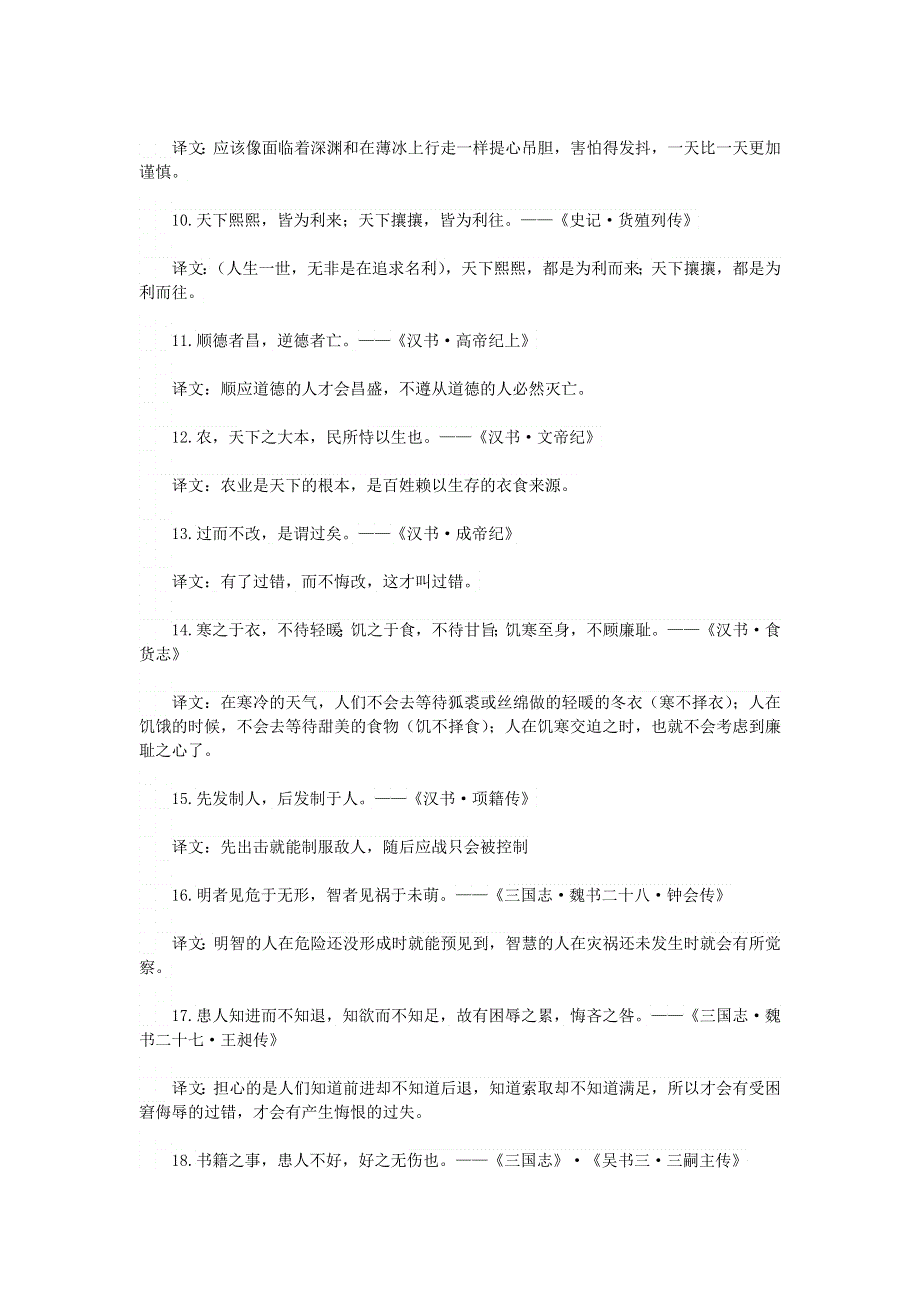 译文：应该像面临着深渊和在薄冰上行走一样提心吊胆，害怕得发抖，一天比一天更加谨慎。

10.天下熙熙，皆为利来；天下攘攘，皆为利往。——《史记·货殖列传》

译文：（人生一世，无非是在追求名利），天下熙熙，都是为利而来；天下攘攘，都是为利而往。

11.顺德者昌，逆德者亡。——《汉书·高帝纪上》

译文：顺应道德的人才会昌盛，不遵从道德的人必然灭亡。

12.农，天下之大本，民所恃以生也。——《汉书·文帝纪》

译文：农业是天下的根本，是百姓赖以生存的衣食来源。

13.过而不改，是谓过矣。——《汉书·成帝纪》

译文：有了过错，而不悔改，这才叫过错。

14.寒之于衣，不待轻暖；饥之于食，不待甘旨；饥寒至身，不顾廉耻。——《汉书·食货志》

译文：在寒冷的天气，人们不会去等待狐裘或丝绵做的轻暖的冬衣（寒不择衣）；人在饥饿的时候，不会去等待甜美的食物（饥不择食）；人在饥寒交迫之时，也就不会考虑到廉耻之心了。

15.先发制人，后发制于人。——《汉书·项籍传》

译文：先出击就能制服敌人，随后应战只会被控制

16.明者见危于无形，智者见祸于未萌。——《三国志·魏书二十八·钟会传》

译文：明智的人在危险还没形成时就能预见到，智慧的人在灾祸还未发生时就会有所觉察。

17.患人知进而不知退，知欲而不知足，故有困辱之累，悔吝之咎。——《三国志·魏书二十七·王昶传》

译文：担心的是人们知道前进却不知道后退，知道索取却不知道满足，所以才会有受困窘侮辱的过错，才会有产生悔恨的过失。

18.书籍之事，患人不好，好之无伤也。——《三国志》·《吴书三·三嗣主传》